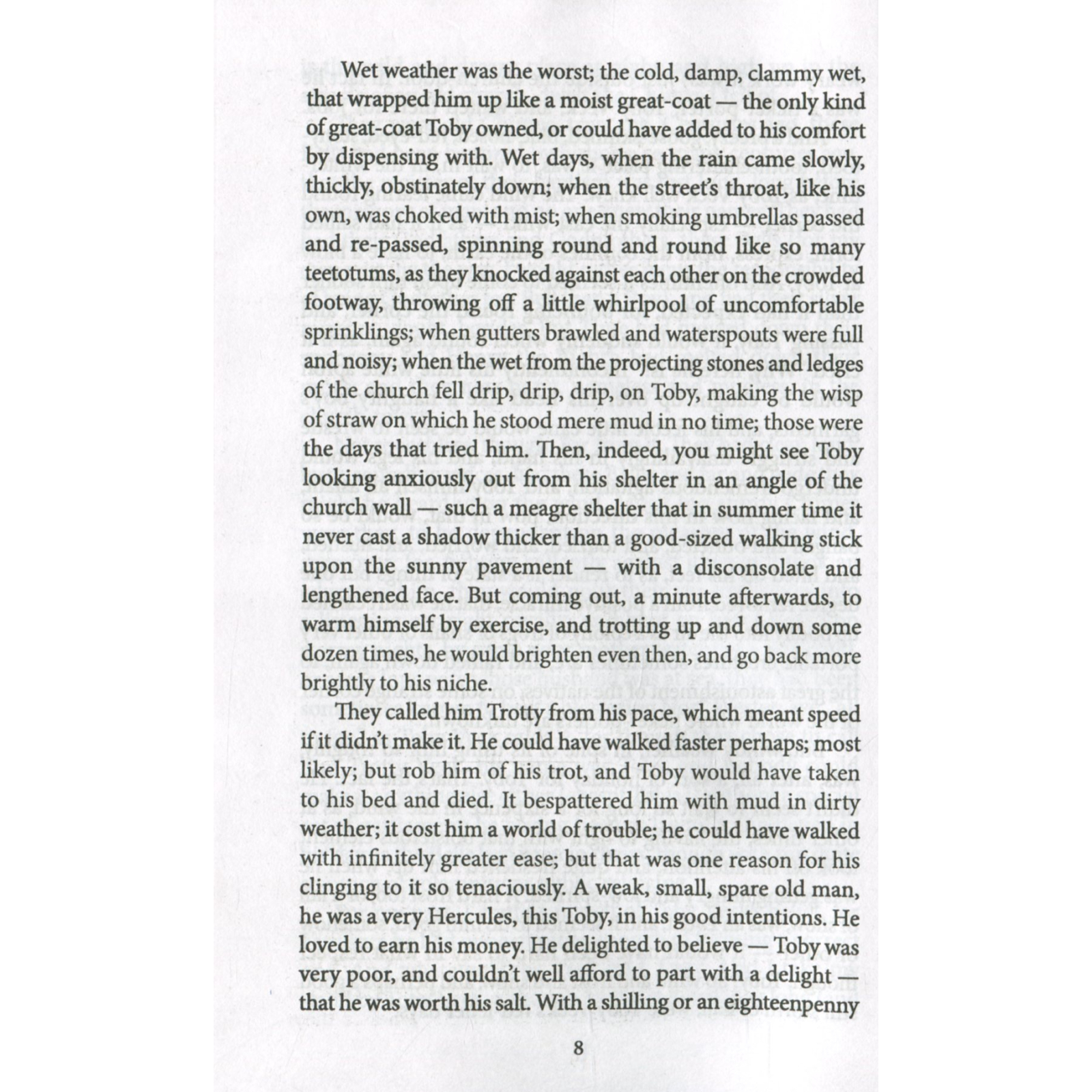 Wet weather was the worst; the cold, damp, clammy wet, that wrapped him up like a moist great-coat — the only kind of great-coat Toby owned, or could have added to his comfort by dispensing with. Wet days, when the rain came slowly, thickly, obstinately down; when the street's throat, like his own, was choked with mist; when smoking umbrellas passed and re-passed, spinning round and round like so many teetotums, as they knocked against each other on the crowded footway, throwing off a little whirlpool of uncomfortable sprinklings; when gutters brawled and waterspouts were full and noisy; when the wet from the projecting stones and ledges of the church fell drip, drip, drip, on Toby, making the wisp of straw on which he stood mere mud in no time; those were the days that tried him. Then, indeed, you might see Toby looking anxiously out from his shelter in an angle of the church wall — such a meagre shelter that in summer time it never cast a shadow thicker than a good-sized walking stick upon the sunny pavement — with a disconsolate and lengthened face. But coming out, a minute afterwards, to warm himself by exercise, and trotting up and down some dozen times, he would brighten even then, and go back more brightly to his niche.

They called him Trotty from his pace, which meant speed if it didn't make it. He could have walked faster perhaps; most likely; but rob him of his trot, and Toby would have taken to his bed and died. It bespattered him with mud in dirty weather; it cost him a world of trouble; he could have walked with infinitely greater ease; but that was one reason for his clinging to it so tenaciously. A weak, small, spare old man, he was a very Hercules, this Toby, in his good intentions. He loved to earn his money. He delighted to believe — Toby was very poor, and couldn't well afford to part with a delight — that he was worth his salt. With a shilling or an eighteenpenny

8